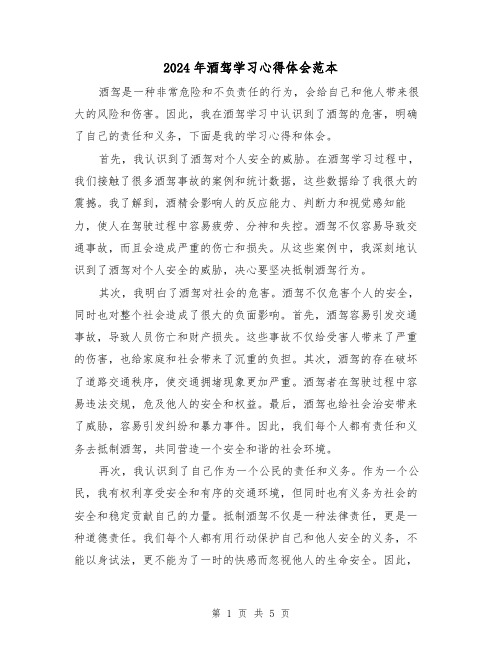 2024年酒驾学习心得体会范本

酒驾是一种非常危险和不负责任的行为，会给自己和他人带来很大的风险和伤害。因此，我在酒驾学习中认识到了酒驾的危害，明确了自己的责任和义务，下面是我的学习心得和体会。

首先，我认识到了酒驾对个人安全的威胁。在酒驾学习过程中，我们接触了很多酒驾事故的案例和统计数据，这些数据给了我很大的震撼。我了解到，酒精会影响人的反应能力、判断力和视觉感知能力，使人在驾驶过程中容易疲劳、分神和失控。酒驾不仅容易导致交通事故，而且会造成严重的伤亡和损失。从这些案例中，我深刻地认识到了酒驾对个人安全的威胁，决心要坚决抵制酒驾行为。

其次，我明白了酒驾对社会的危害。酒驾不仅危害个人的安全，同时也对整个社会造成了很大的负面影响。首先，酒驾容易引发交通事故，导致人员伤亡和财产损失。这些事故不仅给受害人带来了严重的伤害，也给家庭和社会带来了沉重的负担。其次，酒驾的存在破坏了道路交通秩序，使交通拥堵现象更加严重。酒驾者在驾驶过程中容易违法交规，危及他人的安全和权益。最后，酒驾也给社会治安带来了威胁，容易引发纠纷和暴力事件。因此，我们每个人都有责任和义务去抵制酒驾，共同营造一个安全和谐的社会环境。

再次，我认识到了自己作为一个公民的责任和义务。作为一个公民，我有权利享受安全和有序的交通环境，但同时也有义务为社会的安全和稳定贡献自己的力量。抵制酒驾不仅是一种法律责任，更是一种道德责任。我们每个人都有用行动保护自己和他人安全的义务，不能以身试法，更不能为了一时的快感而忽视他人的生命安全。因此，

第 1 页 共 5 页